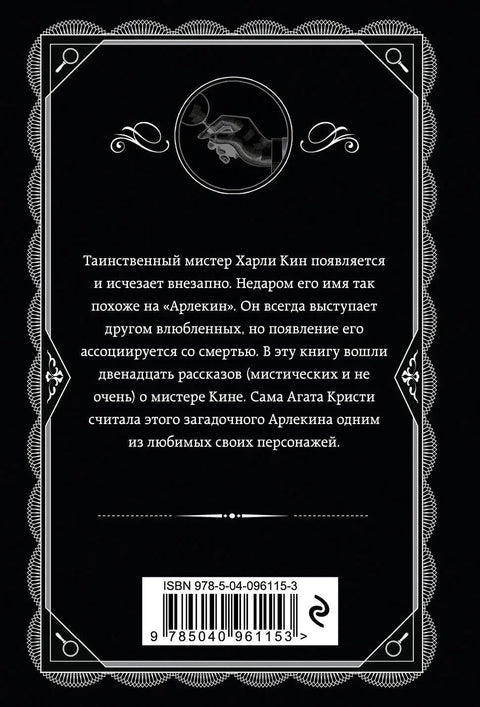 Таинственный мистер Харли Кин появляется и исчезает внезапно. Недаром его имя так похоже на «Арлекин». Он всегда выступает другом влюбленных, но появление его ассоциируется со смертью. В эту книгу вошли двенадцать рассказов (мистических и не очень) о мистере Кине. Сама Агата Кристи считала этого загадочного Арлекина одним из любимых своих персонажей.

ISBN 978-5-04-096115-3

9 785040 961153 >